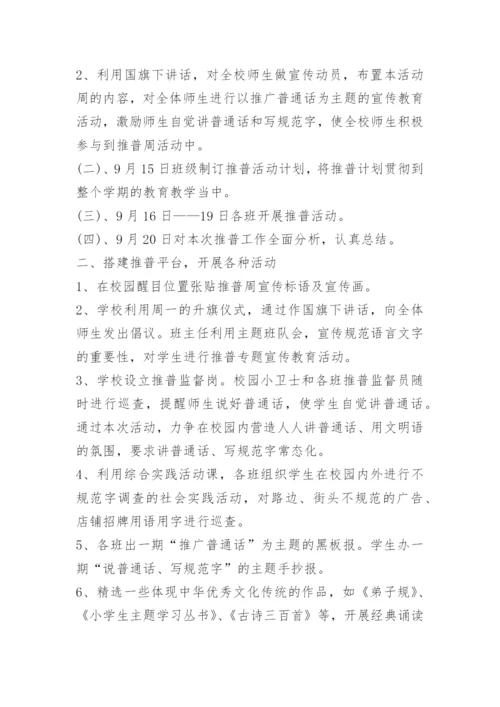 2、利用国旗下讲话，对全校师生做宣传动员，布置本活动周的内容，对全体师生进行以推广普通话为主题的宣传教育活动，激励师生自觉讲普通话和写规范字，使全校师生积极参与到推普周活动中。

(二)、9月15日班级制订推普活动计划，将推普计划贯彻到整个学期的教育教学当中。

(三)、9月16日——19日各班开展推普活动。

(四)、9月20日对本次推普工作全面分析，认真总结。

二、搭建推普平台，开展各种活动

1、在校园醒目位置张贴推普周宣传标语及宣传画。

2、学校利用周一的升旗仪式，通过作国旗下讲话，向全体师生发出倡议。班主任利用主题班队会，宣传规范语言文字的重要性，对学生进行推普专题宣传教育活动。

3、学校设立推普监督岗。校园小卫士和各班推普监督员随时进行巡查，提醒师生说好普通话，使学生自觉讲普通话。通过本次活动，力争在校园内营造人人讲普通话、用文明语的氛围，要求讲普通话、写规范字常态化。

4、利用综合实践活动课，各班组织学生在校园内外进行不规范字调查的社会实践活动，对路边、街头不规范的广告、店铺招牌用语用字进行巡查。

5、各班出一期“推广普通话”为主题的黑板报。学生办一期“说普通话、写规范字”的主题手抄报。

6、精选一些体现中华优秀文化传统的作品，如《弟子规》、《小学生主题学习丛书》、《古诗三百首》等，开展经典诵读